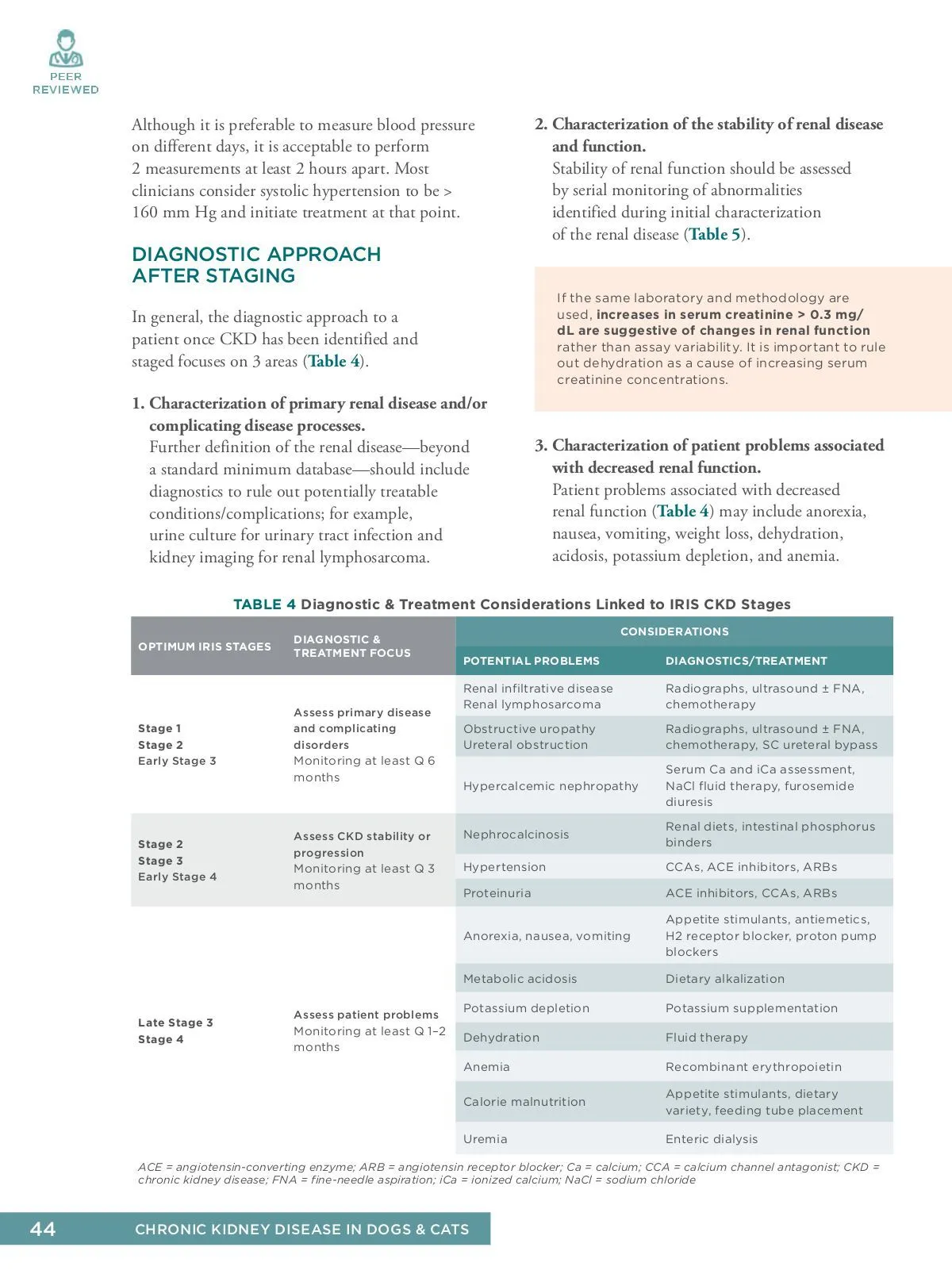 PEER REVIEWED

Although it is preferable to measure blood pressure on different days, it is acceptable to perform 2 measurements at least 2 hours apart. Most clinicians consider systolic hypertension to be > 160 mm Hg and initiate treatment at that point.

DIAGNOSTIC APPROACH AFTER STAGING

In general, the diagnostic approach to a patient once CKD has been identified and staged focuses on 3 areas (Table 4).

1. Characterization of primary renal disease and/or complicating disease processes.
Further definition of the renal disease—beyond a standard minimum database—should include diagnostics to rule out potentially treatable conditions/complications; for example, urine culture for urinary tract infection and kidney imaging for renal lymphosarcoma.

2. Characterization of the stability of renal disease and function.
Stability of renal function should be assessed by serial monitoring of abnormalities identified during initial characterization of the renal disease (Table 5).

If the same laboratory and methodology are used, increases in serum creatinine > 0.3 mg/dL are suggestive of changes in renal function rather than assay variability. It is important to rule out dehydration as a cause of increasing serum creatinine concentrations.

3. Characterization of patient problems associated with decreased renal function.
Patient problems associated with decreased renal function (Table 4) may include anorexia, nausea, vomiting, weight loss, dehydration, acidosis, potassium depletion, and anemia.

TABLE 4 Diagnostic & Treatment Considerations Linked to IRIS CKD Stages

| OPTIMUM IRIS STAGES | DIAGNOSTIC & TREATMENT FOCUS | CONSIDERATIONS: POTENTIAL PROBLEMS | CONSIDERATIONS: DIAGNOSTICS/TREATMENT |
|---|---|---|---|
| Stage 1 Stage 2 Early Stage 3 | Assess primary disease and complicating disorders Monitoring at least Q 6 months | Renal infiltrative disease Renal lymphosarcoma | Radiographs, ultrasound ± FNA, chemotherapy |
| | | Obstructive uropathy Ureteral obstruction | Radiographs, ultrasound ± FNA, chemotherapy, SC ureteral bypass |
| | | Hypercalcemic nephropathy | Serum Ca and iCa assessment, NaCl fluid therapy, furosemide diuresis |
| Stage 2 Stage 3 Early Stage 4 | Assess CKD stability or progression Monitoring at least Q 3 months | Nephrocalcinosis | Renal diets, intestinal phosphorus binders |
| | | Hypertension | CCAs, ACE inhibitors, ARBs |
| | | Proteinuria | ACE inhibitors, CCAs, ARBs |
| Late Stage 3 Stage 4 | Assess patient problems Monitoring at least Q 1–2 months | Anorexia, nausea, vomiting | Appetite stimulants, antiemetics, H2 receptor blocker, proton pump blockers |
| | | Metabolic acidosis | Dietary alkalization |
| | | Potassium depletion | Potassium supplementation |
| | | Dehydration | Fluid therapy |
| | | Anemia | Recombinant erythropoietin |
| | | Calorie malnutrition | Appetite stimulants, dietary variety, feeding tube placement |
| | | Uremia | Enteric dialysis |

ACE = angiotensin-converting enzyme; ARB = angiotensin receptor blocker; Ca = calcium; CCA = calcium channel antagonist; CKD = chronic kidney disease; FNA = fine-needle aspiration; iCa = ionized calcium; NaCl = sodium chloride

44 CHRONIC KIDNEY DISEASE IN DOGS & CATS